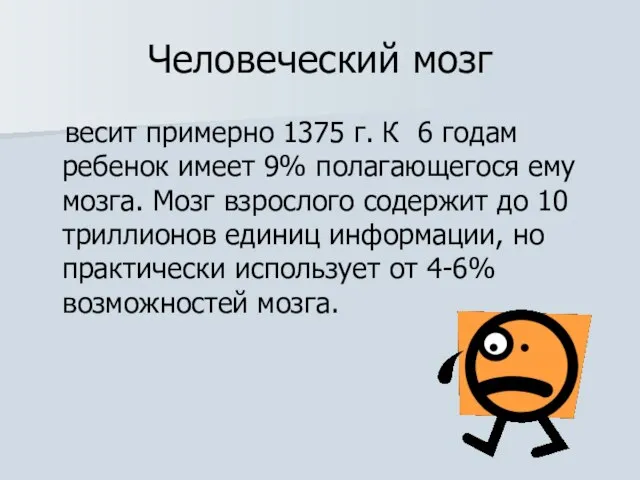 Человеческий мозг

весит примерно 1375 г. К 6 годам ребенок имеет 9% полагающегося ему мозга. Мозг взрослого содержит до 10 триллионов единиц информации, но практически использует от 4-6% возможностей мозга.